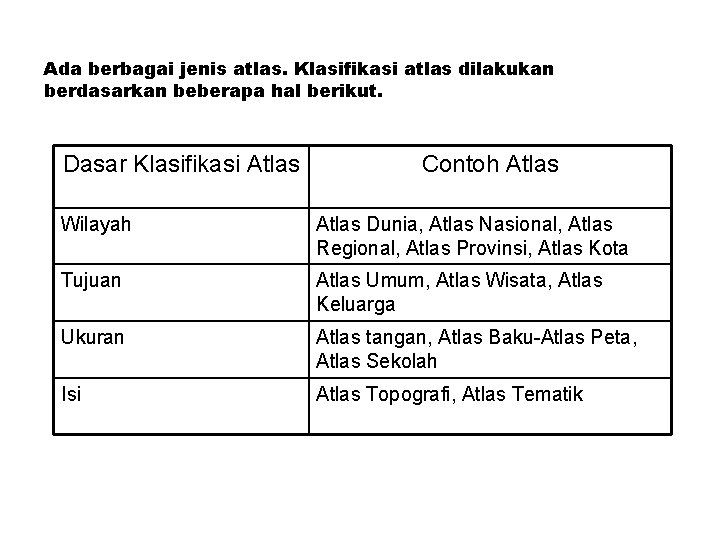 Ada berbagai jenis atlas. Klasifikasi atlas dilakukan berdasarkan beberapa hal berikut.

| Dasar Klasifikasi Atlas | Contoh Atlas |
|---|---|
| Wilayah | Atlas Dunia, Atlas Nasional, Atlas Regional, Atlas Provinsi, Atlas Kota |
| Tujuan | Atlas Umum, Atlas Wisata, Atlas Keluarga |
| Ukuran | Atlas tangan, Atlas Baku-Atlas Peta, Atlas Sekolah |
| Isi | Atlas Topografi, Atlas Tematik |